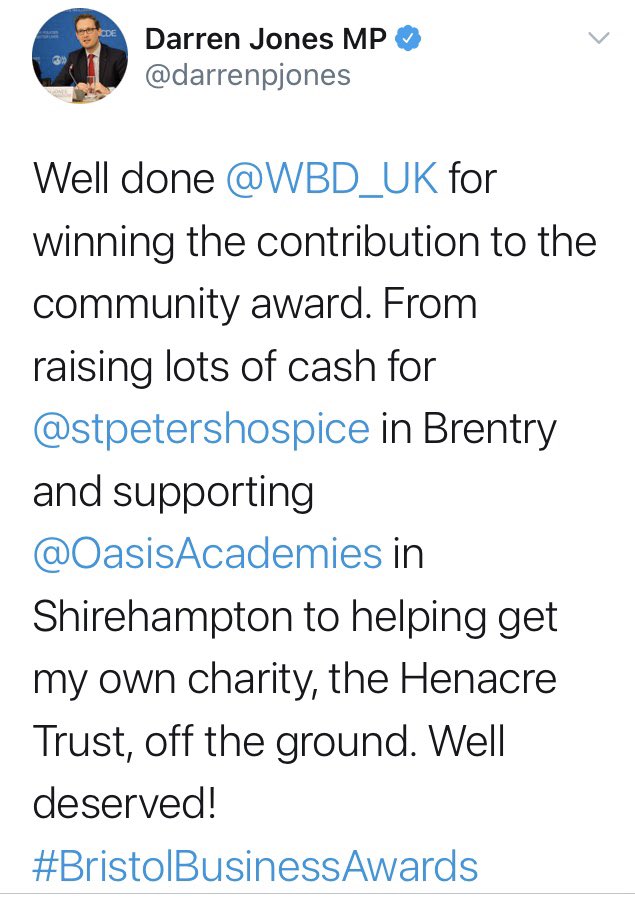 Darren Jones MP
@darrenpjones

Well done @WBD_UK for winning the contribution to the community award. From raising lots of cash for @stpetershospice in Brentry and supporting @OasisAcademies in Shirehampton to helping get my own charity, the Henacre Trust, off the ground. Well deserved! #BristolBusinessAwards